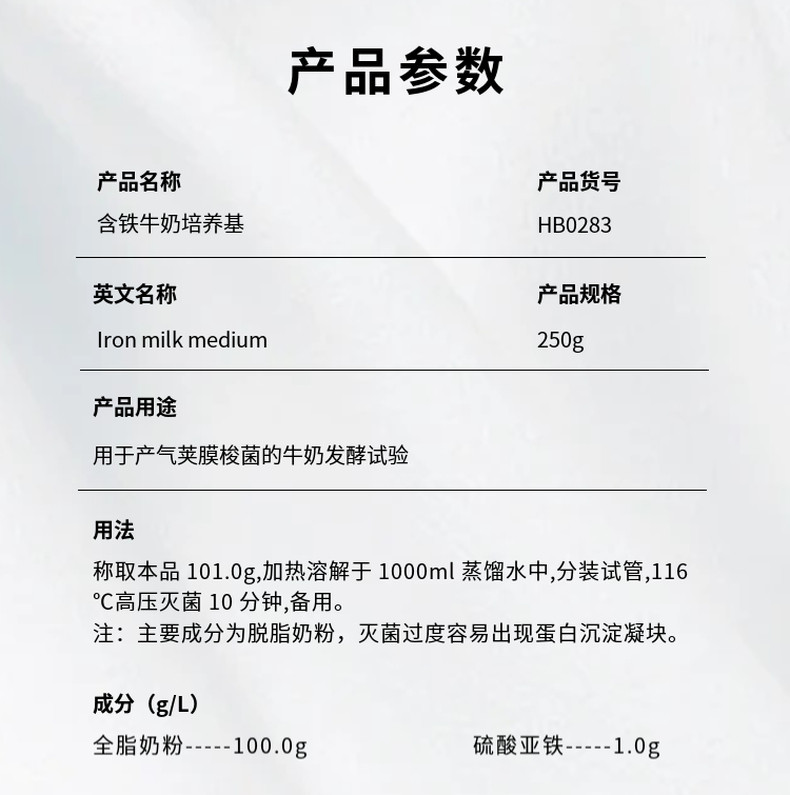 产品参数

产品名称
含铁牛奶培养基

产品货号
HB0283

英文名称
Iron milk medium

产品规格
250g

产品用途
用于产气荚膜梭菌的牛奶发酵试验

用法
称取本品101.0g,加热溶解于1000ml蒸馏水中,分装试管,116℃高压灭菌10分钟,备用。
注：主要成分为脱脂奶粉，灭菌过度容易出现蛋白沉淀凝块。

成分（g/L）
全脂奶粉-----100.0g
硫酸亚铁-----1.0g